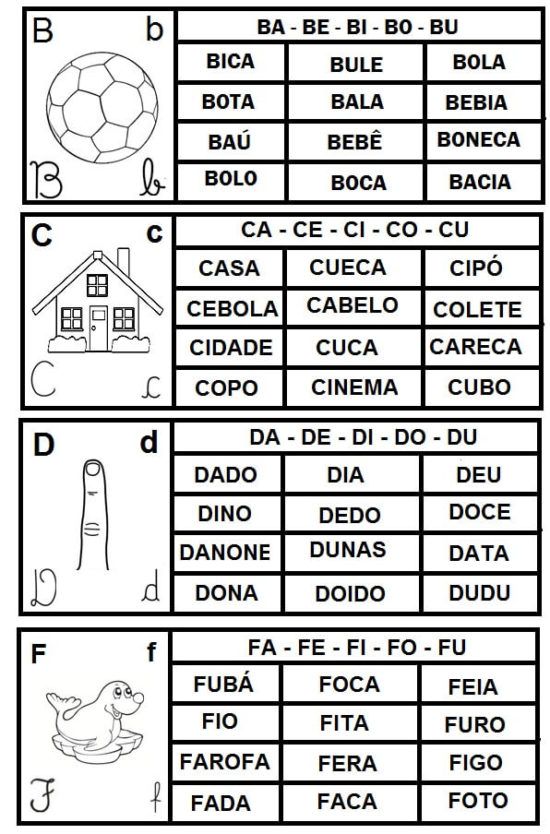 B b
B b

| BA - BE - BI - BO - BU | | |
|---|---|---|
| BICA | BULE | BOLA |
| BOTA | BALA | BEBIA |
| BAÚ | BEBÊ | BONECA |
| BOLO | BOCA | BACIA |

C c
C c

| CA - CE - CI - CO - CU | | |
|---|---|---|
| CASA | CUECA | CIPÓ |
| CEBOLA | CABELO | COLETE |
| CIDADE | CUCA | CARECA |
| COPO | CINEMA | CUBO |

D d
D d

| DA - DE - DI - DO - DU | | |
|---|---|---|
| DADO | DIA | DEU |
| DINO | DEDO | DOCE |
| DANONE | DUNAS | DATA |
| DONA | DOIDO | DUDU |

F f
F f

| FA - FE - FI - FO - FU | | |
|---|---|---|
| FUBÁ | FOCA | FEIA |
| FIO | FITA | FURO |
| FAROFA | FERA | FIGO |
| FADA | FACA | FOTO |